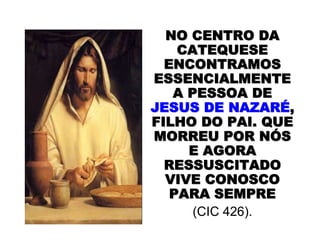 NO CENTRO DA CATEQUESE ENCONTRAMOS ESSENCIALMENTE A PESSOA DE JESUS DE NAZARÉ, FILHO DO PAI. QUE MORREU POR NÓS E AGORA RESSUSCITADO VIVE CONOSCO PARA SEMPRE

(CIC 426).